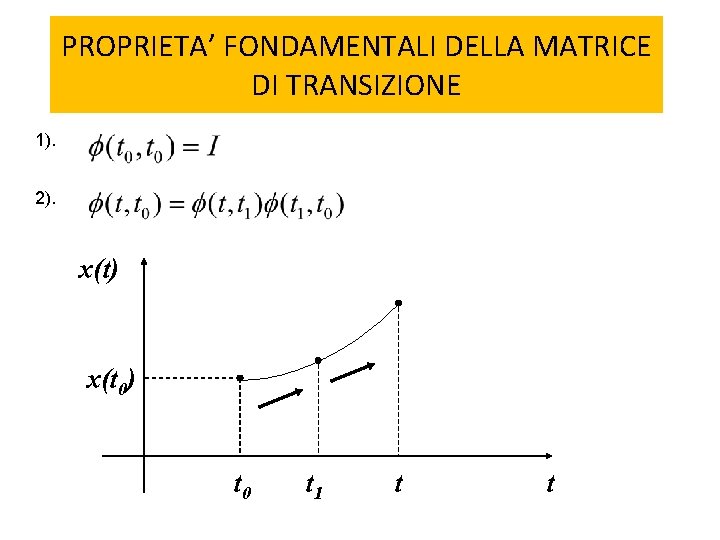 PROPRIETA' FONDAMENTALI DELLA MATRICE DI TRANSIZIONE

1). $\phi(t_0, t_0) = I$

2). $\phi(t, t_0) = \phi(t, t_1)\phi(t_1, t_0)$

$x(t)$

$x(t_0)$

$t_0$

$t_1$

$t$

$t$